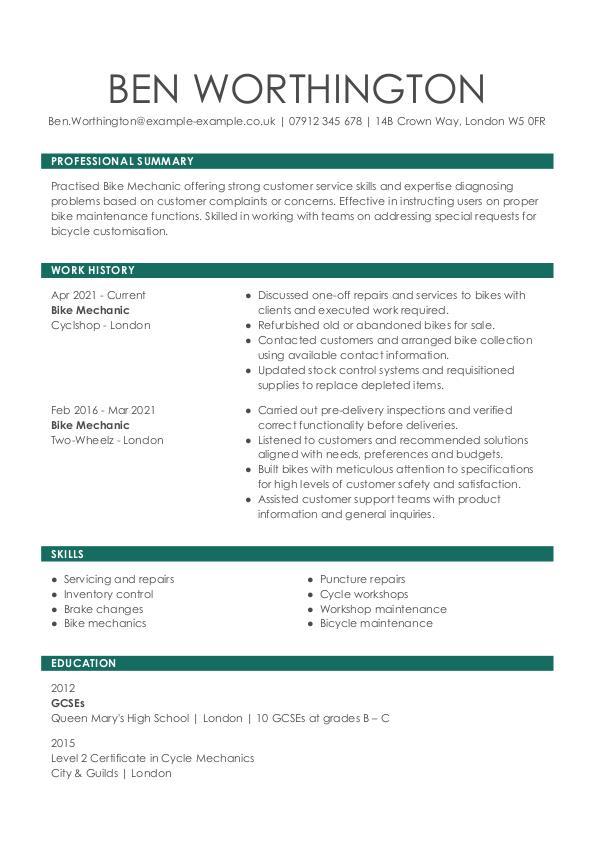 BEN WORTHINGTON

Ben.Worthington@example-example.co.uk | 07912 345 678 | 14B Crown Way, London W5 0FR

PROFESSIONAL SUMMARY

Practised Bike Mechanic offering strong customer service skills and expertise diagnosing problems based on customer complaints or concerns. Effective in instructing users on proper bike maintenance functions. Skilled in working with teams on addressing special requests for bicycle customisation.

WORK HISTORY

Apr 2021 - Current
Bike Mechanic
Cyclshop - London

- Discussed one-off repairs and services to bikes with clients and executed work required.
- Refurbished old or abandoned bikes for sale.
- Contacted customers and arranged bike collection using available contact information.
- Updated stock control systems and requisitioned supplies to replace depleted items.

Feb 2016 - Mar 2021
Bike Mechanic
Two-Wheelz - London

- Carried out pre-delivery inspections and verified correct functionality before deliveries.
- Listened to customers and recommended solutions aligned with needs, preferences and budgets.
- Built bikes with meticulous attention to specifications for high levels of customer safety and satisfaction.
- Assisted customer support teams with product information and general inquiries.

SKILLS

- Servicing and repairs
- Inventory control
- Brake changes
- Bike mechanics

- Puncture repairs
- Cycle workshops
- Workshop maintenance
- Bicycle maintenance

EDUCATION

2012
GCSEs
Queen Mary's High School | London | 10 GCSEs at grades B – C

2015
Level 2 Certificate in Cycle Mechanics
City & Guilds | London